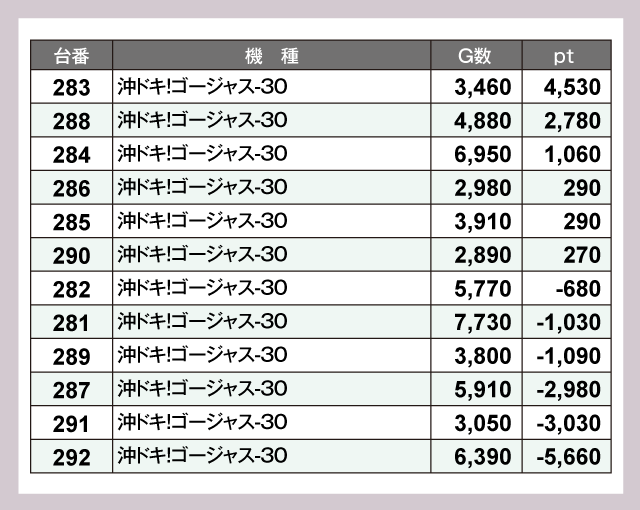 | 台番 | 機　種 | G数 | pt |
|---|---|---|---|
| 283 | 沖ドキ!ゴージャス-30 | 3,460 | 4,530 |
| 288 | 沖ドキ!ゴージャス-30 | 4,880 | 2,780 |
| 284 | 沖ドキ!ゴージャス-30 | 6,950 | 1,060 |
| 286 | 沖ドキ!ゴージャス-30 | 2,980 | 290 |
| 285 | 沖ドキ!ゴージャス-30 | 3,910 | 290 |
| 290 | 沖ドキ!ゴージャス-30 | 2,890 | 270 |
| 282 | 沖ドキ!ゴージャス-30 | 5,770 | -680 |
| 281 | 沖ドキ!ゴージャス-30 | 7,730 | -1,030 |
| 289 | 沖ドキ!ゴージャス-30 | 3,800 | -1,090 |
| 287 | 沖ドキ!ゴージャス-30 | 5,910 | -2,980 |
| 291 | 沖ドキ!ゴージャス-30 | 3,050 | -3,030 |
| 292 | 沖ドキ!ゴージャス-30 | 6,390 | -5,660 |